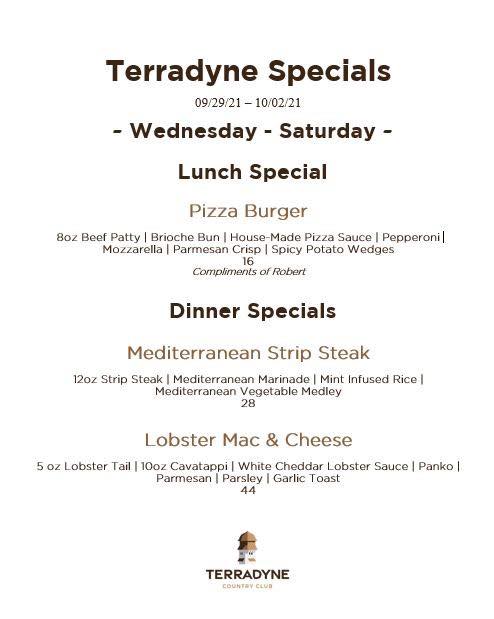 Terradyne Specials

09/29/21 – 10/02/21

- Wednesday - Saturday -

Lunch Special

Pizza Burger

8oz Beef Patty | Brioche Bun | House-Made Pizza Sauce | Pepperoni | Mozzarella | Parmesan Crisp | Spicy Potato Wedges
16
Compliments of Robert

Dinner Specials

Mediterranean Strip Steak

12oz Strip Steak | Mediterranean Marinade | Mint Infused Rice | Mediterranean Vegetable Medley
28

Lobster Mac & Cheese

5 oz Lobster Tail | 10oz Cavatappi | White Cheddar Lobster Sauce | Panko | Parmesan | Parsley | Garlic Toast
44

TERRADYNE
COUNTRY CLUB